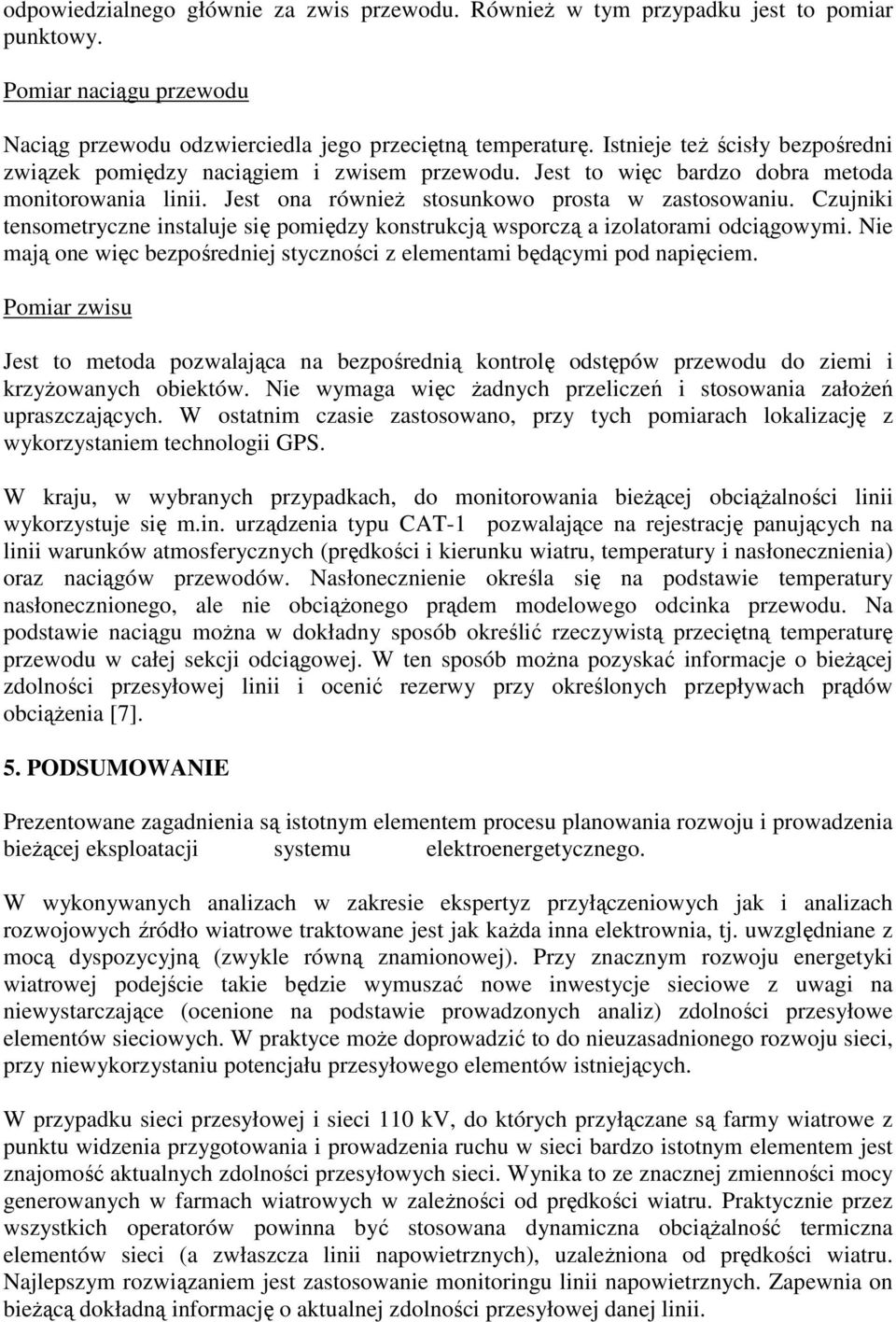 odpowiedzialnego głównie za zwis przewodu. Również w tym przypadku jest to pomiar punktowy.

Pomiar naciągu przewodu

Naciąg przewodu odzwierciedla jego przeciętną temperaturę. Istnieje też ścisły bezpośredni związek pomiędzy naciągiem i zwisem przewodu. Jest to więc bardzo dobra metoda monitorowania linii. Jest ona również stosunkowo prosta w zastosowaniu. Czujniki tensometryczne instaluje się pomiędzy konstrukcją wsporczą a izolatorami odciągowymi. Nie mają one więc bezpośredniej styczności z elementami będącymi pod napięciem.

Pomiar zwisu

Jest to metoda pozwalająca na bezpośrednią kontrolę odstępów przewodu do ziemi i krzyżowanych obiektów. Nie wymaga więc żadnych przeliczeń i stosowania założeń upraszczających. W ostatnim czasie zastosowano, przy tych pomiarach lokalizację z wykorzystaniem technologii GPS.

W kraju, w wybranych przypadkach, do monitorowania bieżącej obciążalności linii wykorzystuje się m.in. urządzenia typu CAT-1 pozwalające na rejestrację panujących na linii warunków atmosferycznych (prędkości i kierunku wiatru, temperatury i nasłonecznienia) oraz naciągów przewodów. Nasłonecznienie określa się na podstawie temperatury nasłonecznionego, ale nie obciążonego prądem modelowego odcinka przewodu. Na podstawie naciągu można w dokładny sposób określić rzeczywistą przeciętną temperaturę przewodu w całej sekcji odciągowej. W ten sposób można pozyskać informacje o bieżącej zdolności przesyłowej linii i ocenić rezerwy przy określonych przepływach prądów obciążenia [7].

5. PODSUMOWANIE

Prezentowane zagadnienia są istotnym elementem procesu planowania rozwoju i prowadzenia bieżącej eksploatacji systemu elektroenergetycznego.

W wykonywanych analizach w zakresie ekspertyz przyłączeniowych jak i analizach rozwojowych źródło wiatrowe traktowane jest jak każda inna elektrownia, tj. uwzględniane z mocą dyspozycyjną (zwykle równą znamionowej). Przy znacznym rozwoju energetyki wiatrowej podejście takie będzie wymuszać nowe inwestycje sieciowe z uwagi na niewystarczające (ocenione na podstawie prowadzonych analiz) zdolności przesyłowe elementów sieciowych. W praktyce może doprowadzić to do nieuzasadnionego rozwoju sieci, przy niewykorzystaniu potencjału przesyłowego elementów istniejących.

W przypadku sieci przesyłowej i sieci 110 kV, do których przyłączane są farmy wiatrowe z punktu widzenia przygotowania i prowadzenia ruchu w sieci bardzo istotnym elementem jest znajomość aktualnych zdolności przesyłowych sieci. Wynika to ze znacznej zmienności mocy generowanych w farmach wiatrowych w zależności od prędkości wiatru. Praktycznie przez wszystkich operatorów powinna być stosowana dynamiczna obciążalność termiczna elementów sieci (a zwłaszcza linii napowietrznych), uzależniona od prędkości wiatru. Najlepszym rozwiązaniem jest zastosowanie monitoringu linii napowietrznych. Zapewnia on bieżącą dokładną informację o aktualnej zdolności przesyłowej danej linii.